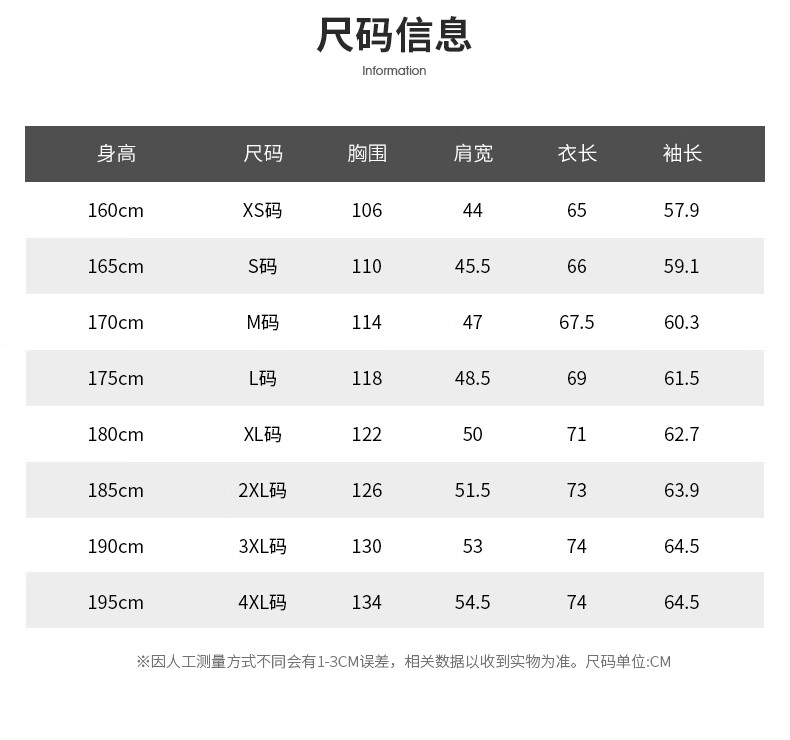 尺码信息

Information

| 身高 | 尺码 | 胸围 | 肩宽 | 衣长 | 袖长 |
|---|---|---|---|---|---|
| 160cm | XS码 | 106 | 44 | 65 | 57.9 |
| 165cm | S码 | 110 | 45.5 | 66 | 59.1 |
| 170cm | M码 | 114 | 47 | 67.5 | 60.3 |
| 175cm | L码 | 118 | 48.5 | 69 | 61.5 |
| 180cm | XL码 | 122 | 50 | 71 | 62.7 |
| 185cm | 2XL码 | 126 | 51.5 | 73 | 63.9 |
| 190cm | 3XL码 | 130 | 53 | 74 | 64.5 |
| 195cm | 4XL码 | 134 | 54.5 | 74 | 64.5 |

※因人工测量方式不同会有1-3CM误差，相关数据以收到实物为准。尺码单位:CM